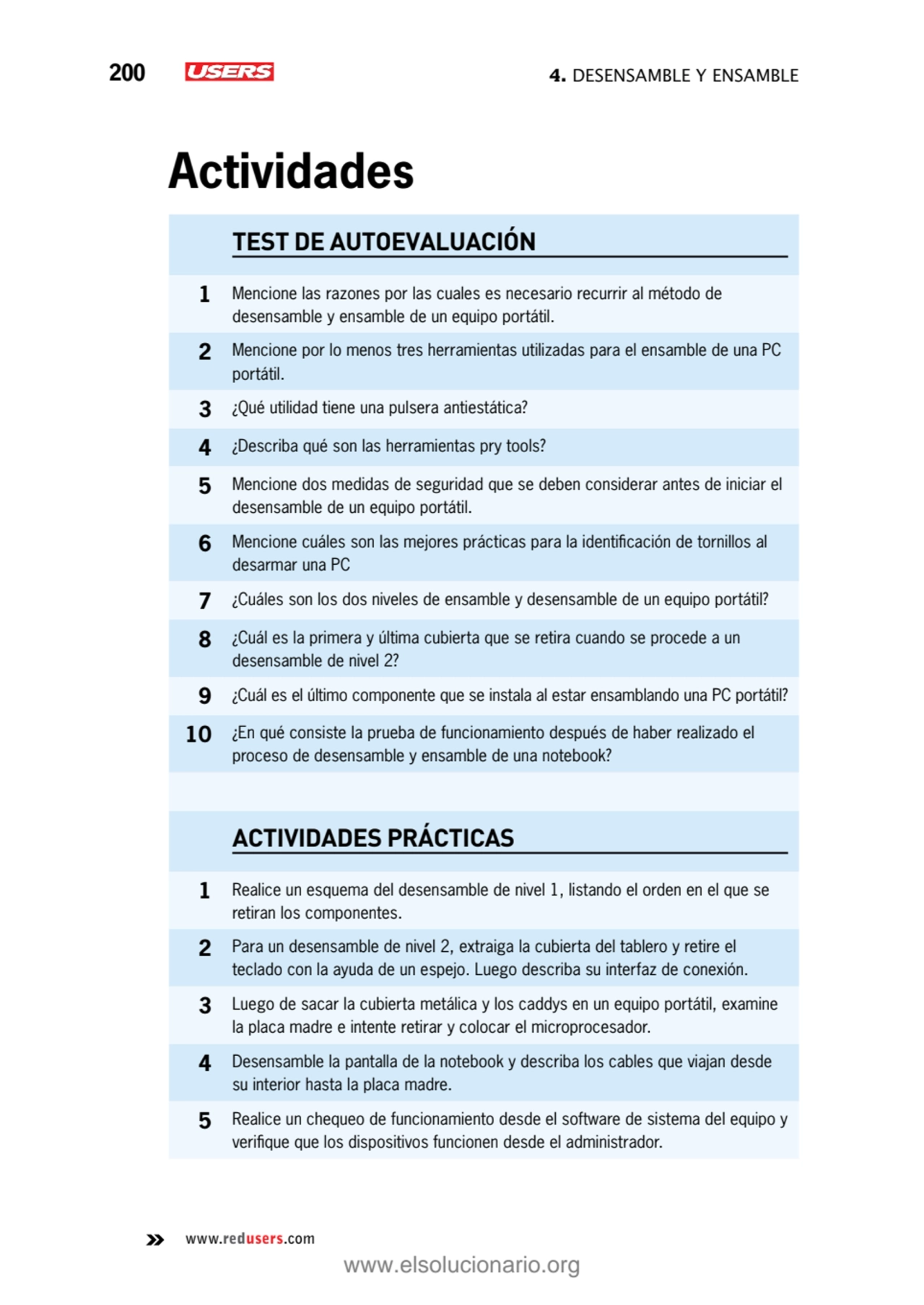 200 USERS 4. DESENSAMBLE Y ENSAMBLE

Actividades

TEST DE AUTOEVALUACIÓN

1 Mencione las razones por las cuales es necesario recurrir al método de desensamble y ensamble de un equipo portátil.

2 Mencione por lo menos tres herramientas utilizadas para el ensamble de una PC portátil.

3 ¿Qué utilidad tiene una pulsera antiestática?

4 ¿Describa qué son las herramientas pry tools?

5 Mencione dos medidas de seguridad que se deben considerar antes de iniciar el desensamble de un equipo portátil.

6 Mencione cuáles son las mejores prácticas para la identificación de tornillos al desarmar una PC

7 ¿Cuáles son los dos niveles de ensamble y desensamble de un equipo portátil?

8 ¿Cuál es la primera y última cubierta que se retira cuando se procede a un desensamble de nivel 2?

9 ¿Cuál es el último componente que se instala al estar ensamblando una PC portátil?

10 ¿En qué consiste la prueba de funcionamiento después de haber realizado el proceso de desensamble y ensamble de una notebook?

ACTIVIDADES PRÁCTICAS

1 Realice un esquema del desensamble de nivel 1, listando el orden en el que se retiran los componentes.

2 Para un desensamble de nivel 2, extraiga la cubierta del tablero y retire el teclado con la ayuda de un espejo. Luego describa su interfaz de conexión.

3 Luego de sacar la cubierta metálica y los caddys en un equipo portátil, examine la placa madre e intente retirar y colocar el microprocesador.

4 Desensamble la pantalla de la notebook y describa los cables que viajan desde su interior hasta la placa madre.

5 Realice un chequeo de funcionamiento desde el software de sistema del equipo y verifique que los dispositivos funcionen desde el administrador.

» www.redusers.com

www.elsolucionario.org